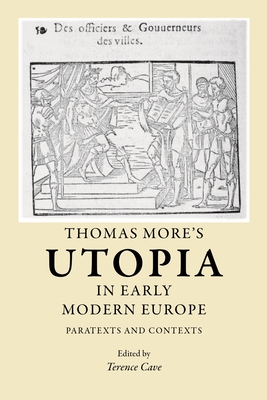 Des officiers & Gouuerneurs des villes.

THOMAS MORE'S
UTOPIA
IN EARLY MODERN EUROPE

PARATEXTS AND CONTEXTS

Edited by
Terence Cave